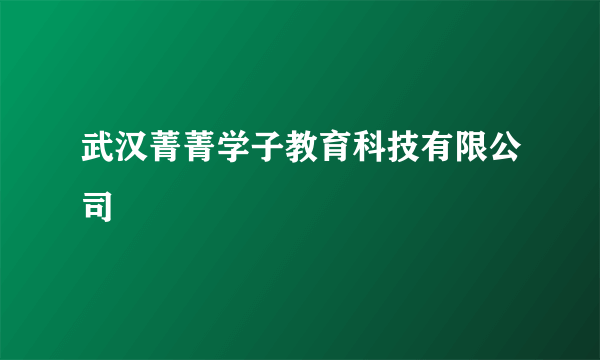 武汉菁菁学子教育科技有限公司